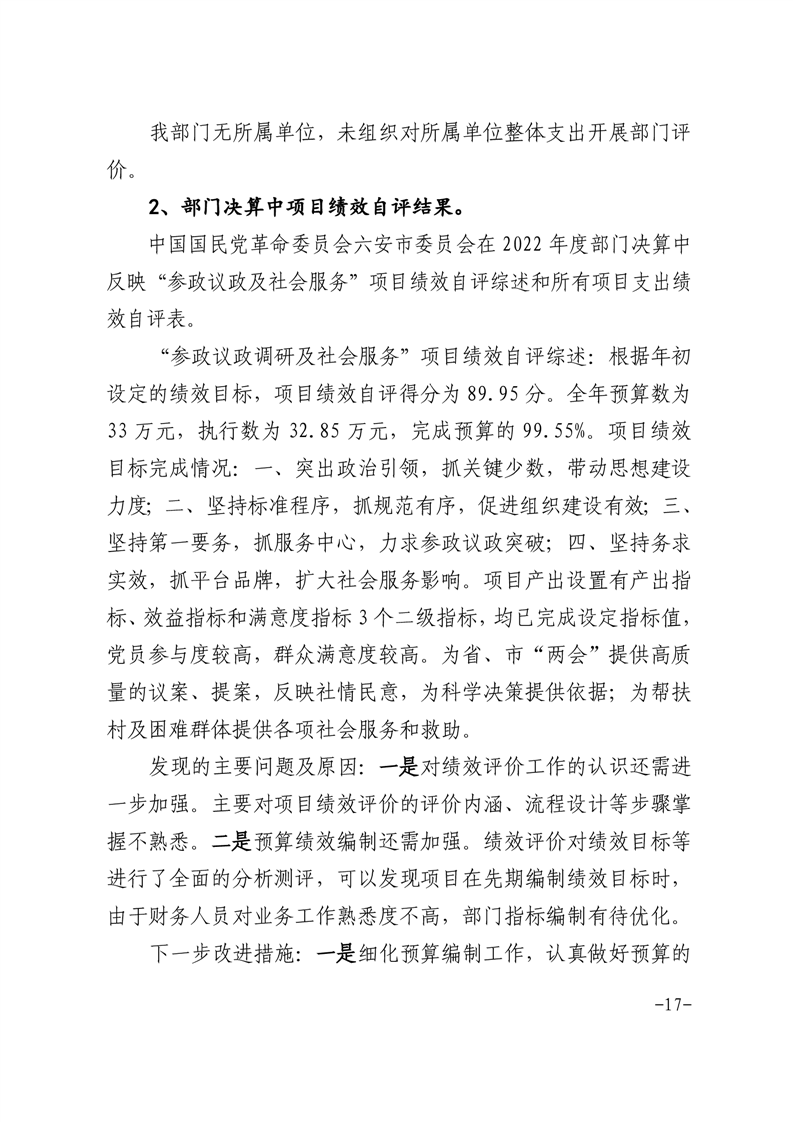 我部门无所属单位，未组织对所属单位整体支出开展部门评价。

2、部门决算中项目绩效自评结果。

中国国民党革命委员会六安市委员会在 2022 年度部门决算中反映“参政议政及社会服务”项目绩效自评综述和所有项目支出绩效自评表。

“参政议政调研及社会服务”项目绩效自评综述：根据年初设定的绩效目标，项目绩效自评得分为 89.95 分。全年预算数为 33 万元，执行数为 32.85 万元，完成预算的 99.55%。项目绩效目标完成情况：一、突出政治引领，抓关键少数，带动思想建设力度；二、坚持标准程序，抓规范有序，促进组织建设有效；三、坚持第一要务，抓服务中心，力求参政议政突破；四、坚持务求实效，抓平台品牌，扩大社会服务影响。项目产出设置有产出指标、效益指标和满意度指标 3 个二级指标，均已完成设定指标值，党员参与度较高，群众满意度较高。为省、市“两会”提供高质量的议案、提案，反映社情民意，为科学决策提供依据；为帮扶村及困难群体提供各项社会服务和救助。

发现的主要问题及原因：一是对绩效评价工作的认识还需进一步加强。主要对项目绩效评价的评价内涵、流程设计等步骤掌握不熟悉。二是预算绩效编制还需加强。绩效评价对绩效目标等进行了全面的分析测评，可以发现项目在先期编制绩效目标时，由于财务人员对业务工作熟悉度不高，部门指标编制有待优化。

下一步改进措施：一是细化预算编制工作，认真做好预算的

-17-